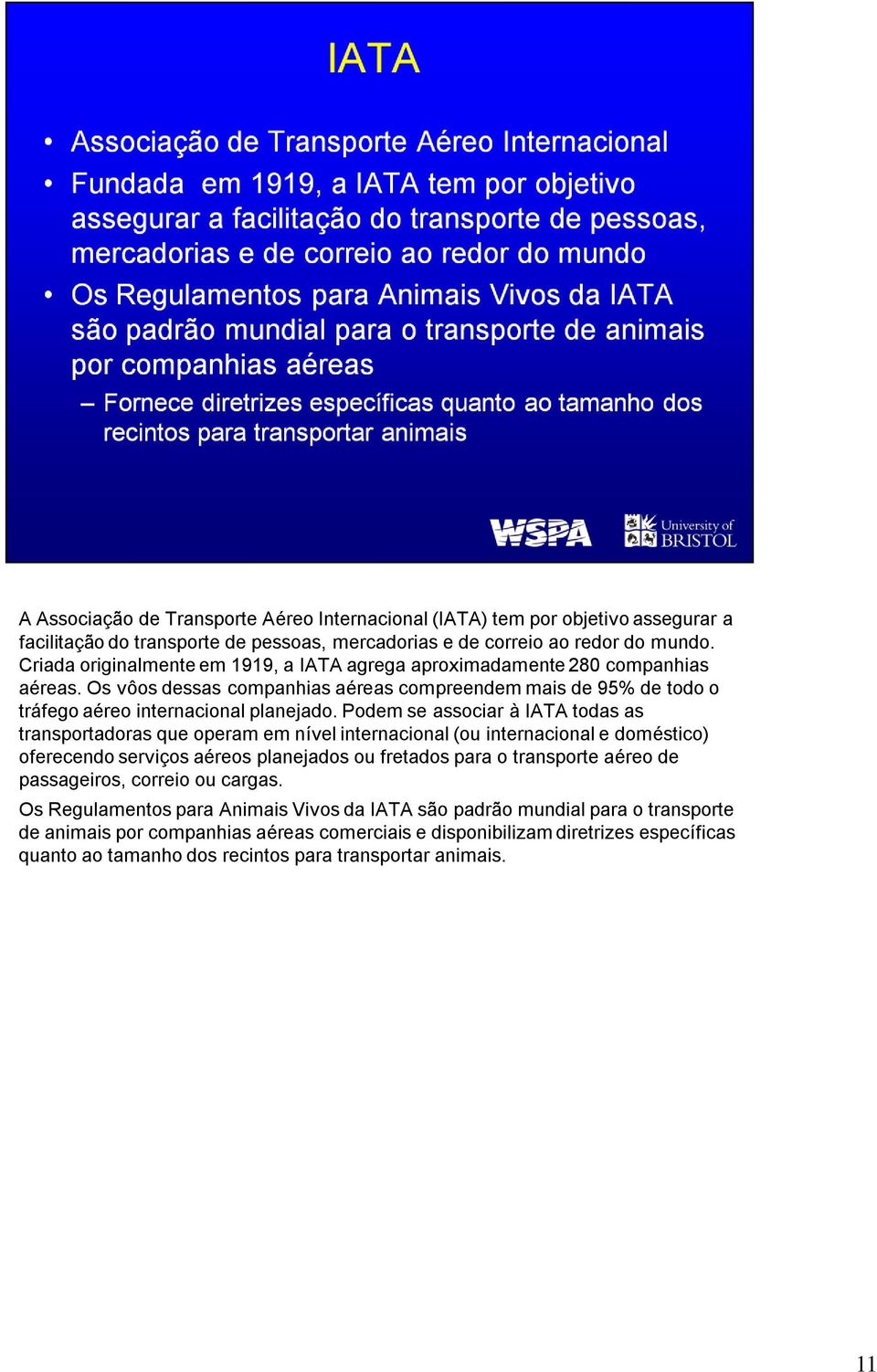 IATA

• Associação de Transporte Aéreo Internacional
• Fundada em 1919, a IATA tem por objetivo assegurar a facilitação do transporte de pessoas, mercadorias e de correio ao redor do mundo
• Os Regulamentos para Animais Vivos da IATA são padrão mundial para o transporte de animais por companhias aéreas
– Fornece diretrizes específicas quanto ao tamanho dos recintos para transportar animais

WSPA University of BRISTOL

A Associação de Transporte Aéreo Internacional (IATA) tem por objetivo assegurar a facilitação do transporte de pessoas, mercadorias e de correio ao redor do mundo. Criada originalmente em 1919, a IATA agrega aproximadamente 280 companhias aéreas. Os vôos dessas companhias aéreas compreendem mais de 95% de todo o tráfego aéreo internacional planejado. Podem se associar à IATA todas as transportadoras que operam em nível internacional (ou internacional e doméstico) oferecendo serviços aéreos planejados ou fretados para o transporte aéreo de passageiros, correio ou cargas.

Os Regulamentos para Animais Vivos da IATA são padrão mundial para o transporte de animais por companhias aéreas comerciais e disponibilizam diretrizes específicas quanto ao tamanho dos recintos para transportar animais.

11